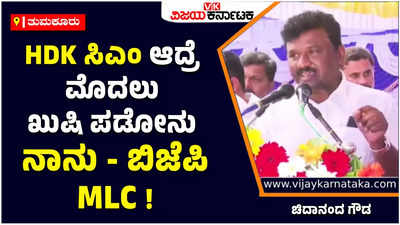 ತುಮಕೂರು

VK ವಿಜಯ ಕರ್ನಾಟಕ

HDK ಸಿಎಂ ಆದ್ರೆ ಮೊದಲು ಖುಷಿ ಪಡೋನು ನಾನು - ಬಿಜೆಪಿ MLC !

www.vijaykarnataka.com

ಚಿದಾನಂದ ಗೌಡ